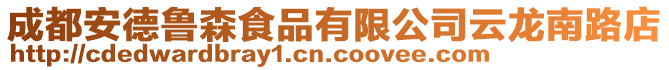 成都安德鲁森食品有限公司云龙南路店
http://cdedwardbray1.cn.coovee.com